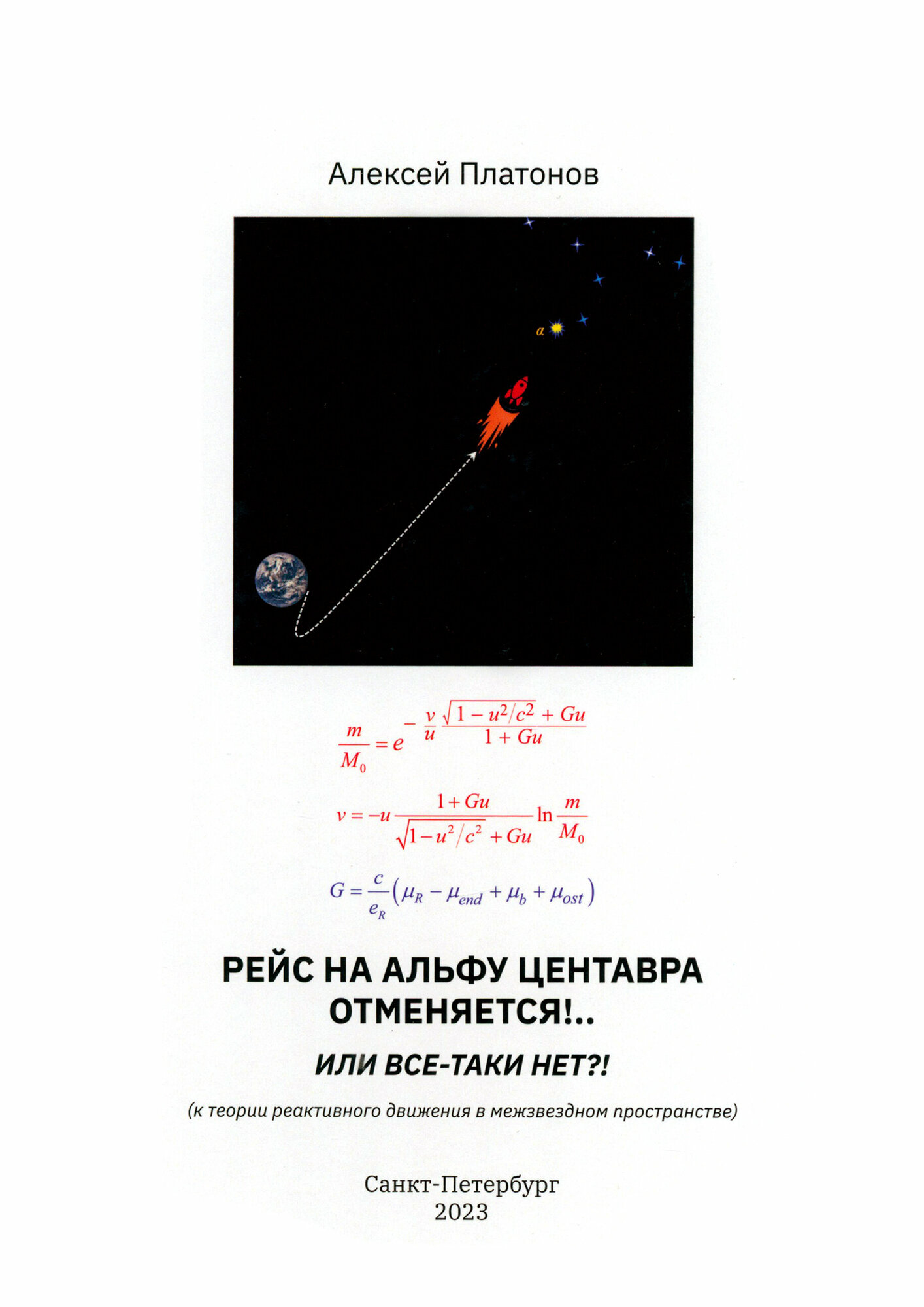 Алексей Платонов

$\alpha$

$\frac{m}{M_0} = e^{-\frac{v}{u}\frac{\sqrt{1-u^2/c^2}+Gu}{1+Gu}}$

$v = -u\frac{1+Gu}{\sqrt{1-u^2/c^2}+Gu}\ln\frac{m}{M_0}$

$G = \frac{c}{e_R}\left(\mu_R - \mu_{end} + \mu_b + \mu_{ost}\right)$

РЕЙС НА АЛЬФУ ЦЕНТАВРА ОТМЕНЯЕТСЯ!..

ИЛИ ВСЕ-ТАКИ НЕТ?!

(к теории реактивного движения в межзвездном пространстве)

Санкт-Петербург
2023